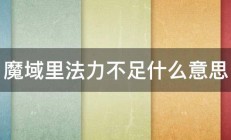 魔域里法力不足什么意思